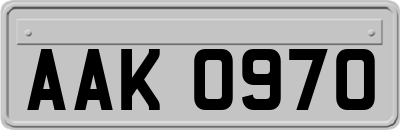 AAK 0970